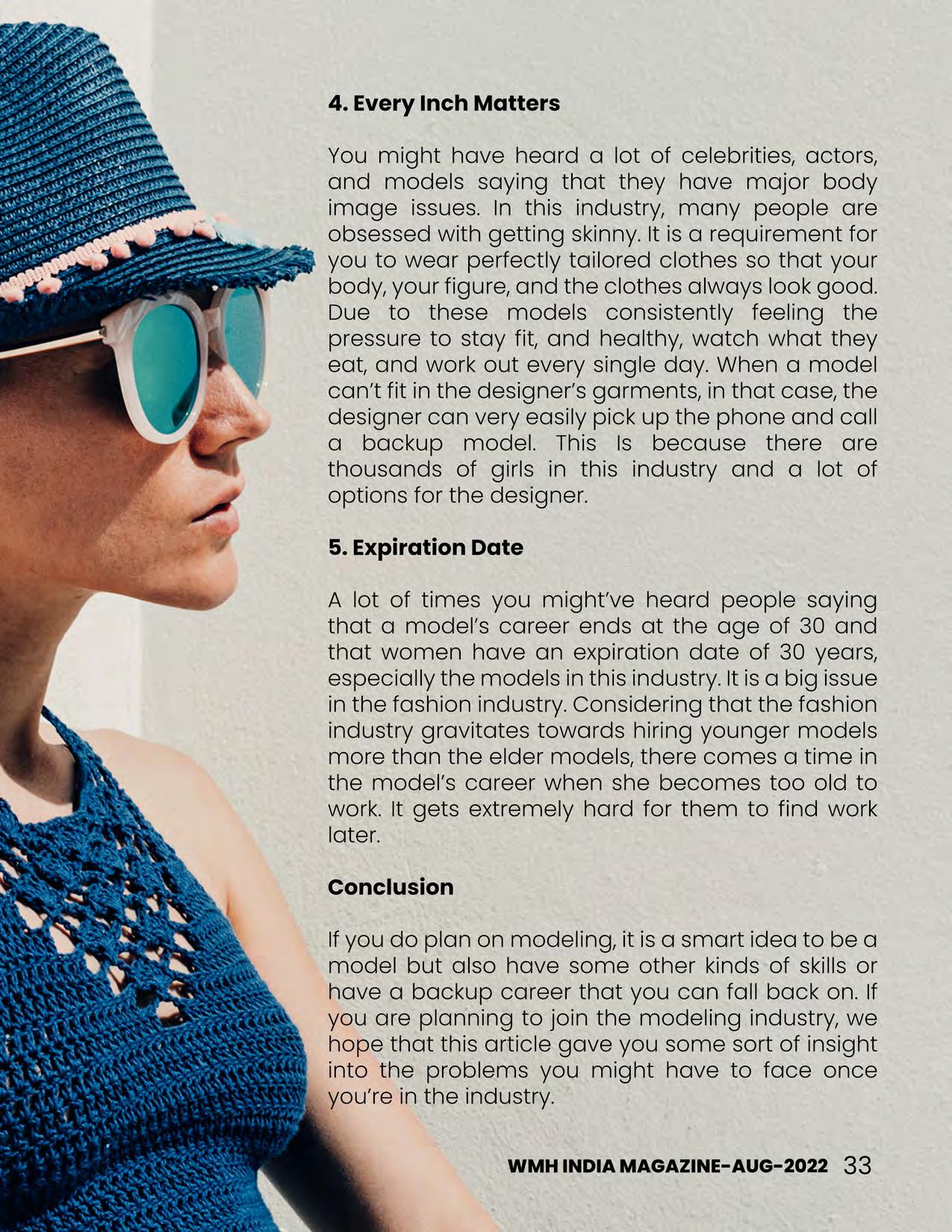 4. Every Inch Matters

You might have heard a lot of celebrities, actors, and models saying that they have major body image issues. In this industry, many people are obsessed with getting skinny. It is a requirement for you to wear perfectly tailored clothes so that your body, your figure, and the clothes always look good. Due to these models consistently feeling the pressure to stay fit, and healthy, watch what they eat, and work out every single day. When a model can't fit in the designer's garments, in that case, the designer can very easily pick up the phone and call a backup model. This Is because there are thousands of girls in this industry and a lot of options for the designer.

5. Expiration Date

A lot of times you might've heard people saying that a model's career ends at the age of 30 and that women have an expiration date of 30 years, especially the models in this industry. It is a big issue in the fashion industry. Considering that the fashion industry gravitates towards hiring younger models more than the elder models, there comes a time in the model's career when she becomes too old to work. It gets extremely hard for them to find work later.

Conclusion

If you do plan on modeling, it is a smart idea to be a model but also have some other kinds of skills or have a backup career that you can fall back on. If you are planning to join the modeling industry, we hope that this article gave you some sort of insight into the problems you might have to face once you're in the industry.

WMH INDIA MAGAZINE-AUG-2022 33